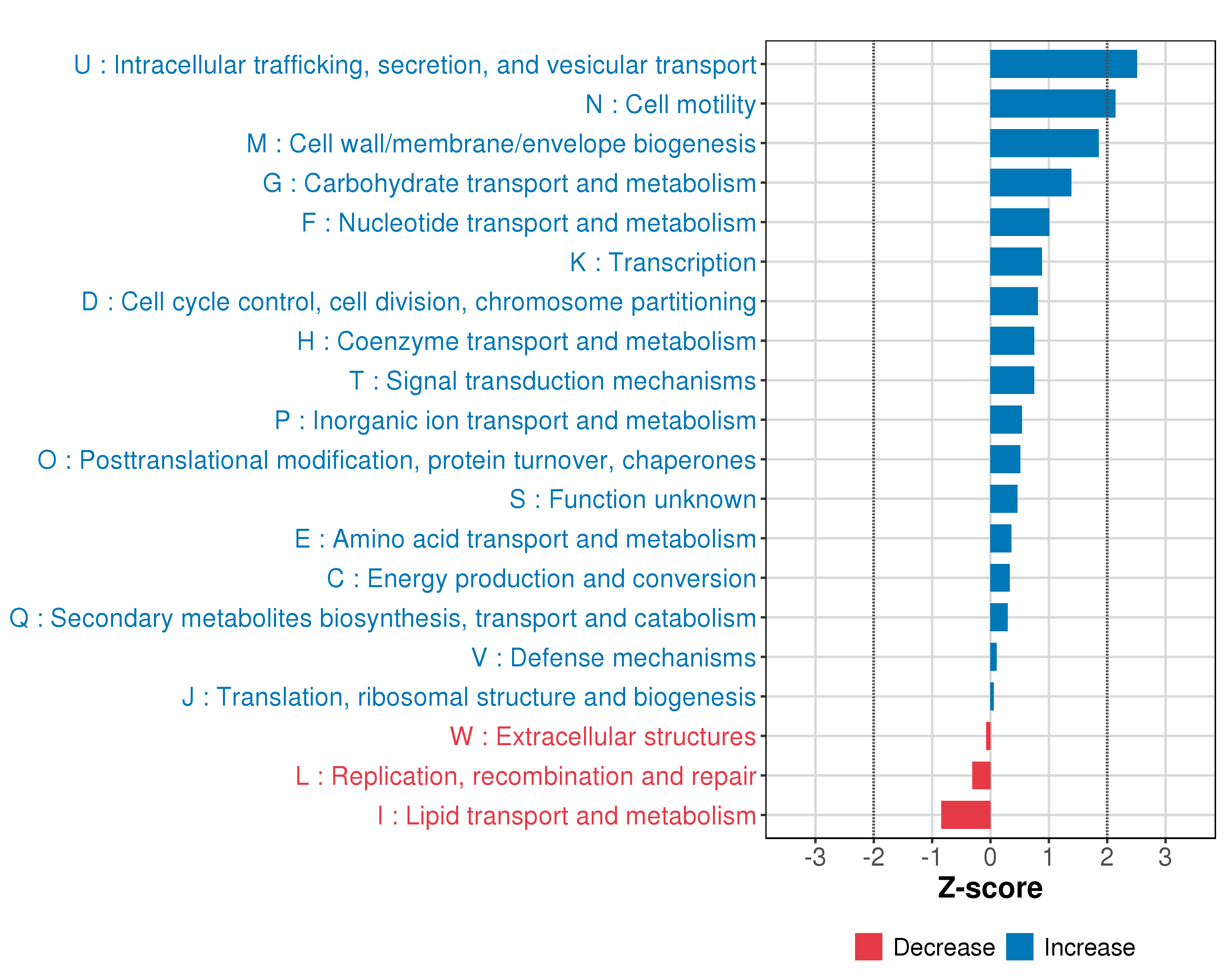 U : Intracellular trafficking, secretion, and vesicular transport
N : Cell motility
M : Cell wall/membrane/envelope biogenesis
G : Carbohydrate transport and metabolism
F : Nucleotide transport and metabolism
K : Transcription
D : Cell cycle control, cell division, chromosome partitioning
H : Coenzyme transport and metabolism
T : Signal transduction mechanisms
P : Inorganic ion transport and metabolism
O : Posttranslational modification, protein turnover, chaperones
S : Function unknown
E : Amino acid transport and metabolism
C : Energy production and conversion
Q : Secondary metabolites biosynthesis, transport and catabolism
V : Defense mechanisms
J : Translation, ribosomal structure and biogenesis
W : Extracellular structures
L : Replication, recombination and repair
I : Lipid transport and metabolism

-3 -2 -1 0 1 2 3
Z-score

Decrease Increase